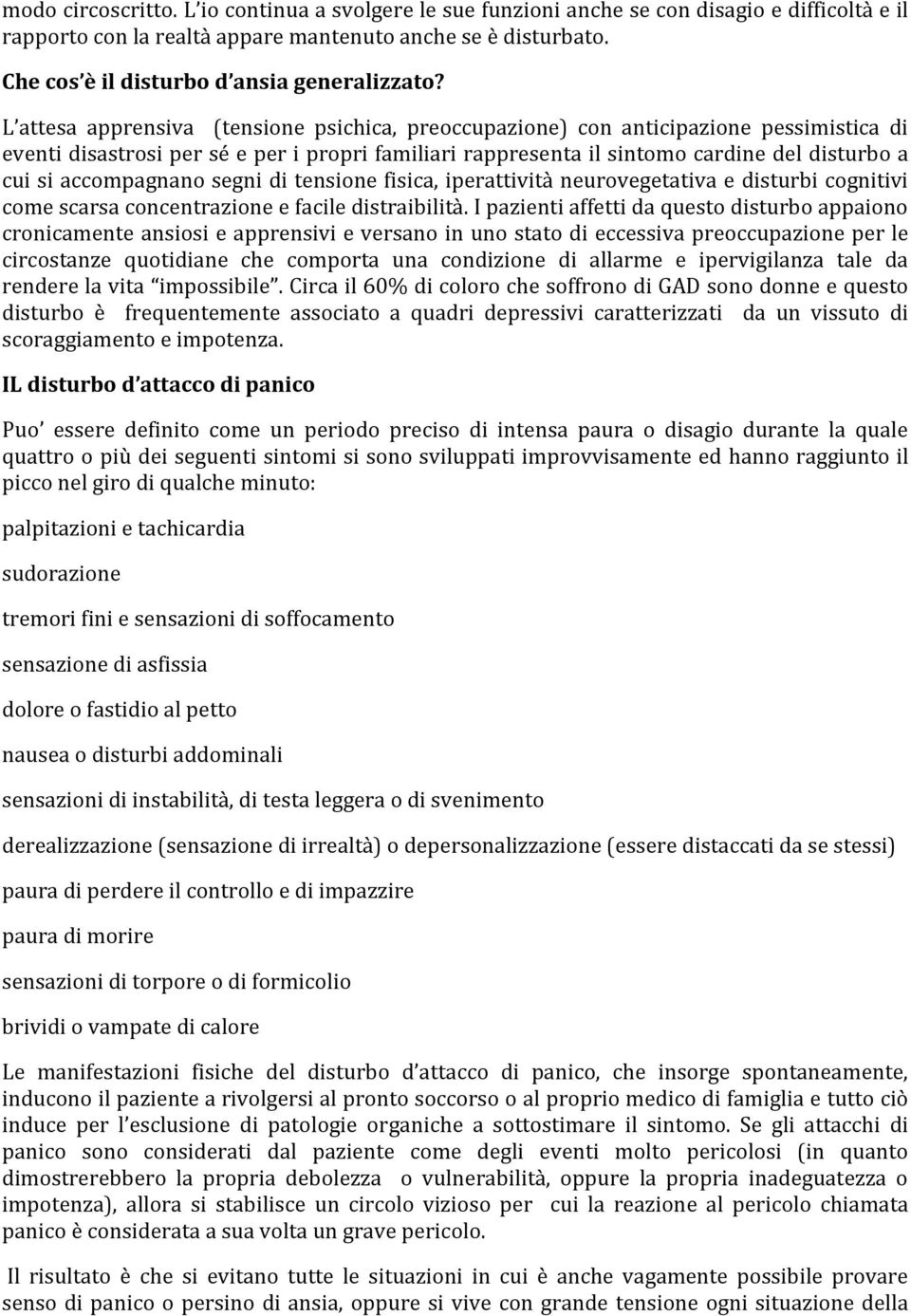 modo circoscritto. L'io continua a svolgere le sue funzioni anche se con disagio e difficoltà e il rapporto con la realtà appare mantenuto anche se è disturbato.

Che cos'è il disturbo d'ansia generalizzato?

L'attesa apprensiva (tensione psichica, preoccupazione) con anticipazione pessimistica di eventi disastrosi per sé e per i propri familiari rappresenta il sintomo cardine del disturbo a cui si accompagnano segni di tensione fisica, iperattività neurovegetativa e disturbi cognitivi come scarsa concentrazione e facile distraibilità. I pazienti affetti da questo disturbo appaiono cronicamente ansiosi e apprensivi e versano in uno stato di eccessiva preoccupazione per le circostanze quotidiane che comporta una condizione di allarme e ipervigilanza tale da rendere la vita "impossibile". Circa il 60% di coloro che soffrono di GAD sono donne e questo disturbo è frequentemente associato a quadri depressivi caratterizzati da un vissuto di scoraggiamento e impotenza.

IL disturbo d'attacco di panico

Puo' essere definito come un periodo preciso di intensa paura o disagio durante la quale quattro o più dei seguenti sintomi si sono sviluppati improvvisamente ed hanno raggiunto il picco nel giro di qualche minuto:

palpitazioni e tachicardia

sudorazione

tremori fini e sensazioni di soffocamento

sensazione di asfissia

dolore o fastidio al petto

nausea o disturbi addominali

sensazioni di instabilità, di testa leggera o di svenimento

derealizzazione (sensazione di irrealtà) o depersonalizzazione (essere distaccati da se stessi)

paura di perdere il controllo e di impazzire

paura di morire

sensazioni di torpore o di formicolio

brividi o vampate di calore

Le manifestazioni fisiche del disturbo d'attacco di panico, che insorge spontaneamente, inducono il paziente a rivolgersi al pronto soccorso o al proprio medico di famiglia e tutto ciò induce per l'esclusione di patologie organiche a sottostimare il sintomo. Se gli attacchi di panico sono considerati dal paziente come degli eventi molto pericolosi (in quanto dimostrerebbero la propria debolezza o vulnerabilità, oppure la propria inadeguatezza o impotenza), allora si stabilisce un circolo vizioso per cui la reazione al pericolo chiamata panico è considerata a sua volta un grave pericolo.

Il risultato è che si evitano tutte le situazioni in cui è anche vagamente possibile provare senso di panico o persino di ansia, oppure si vive con grande tensione ogni situazione della